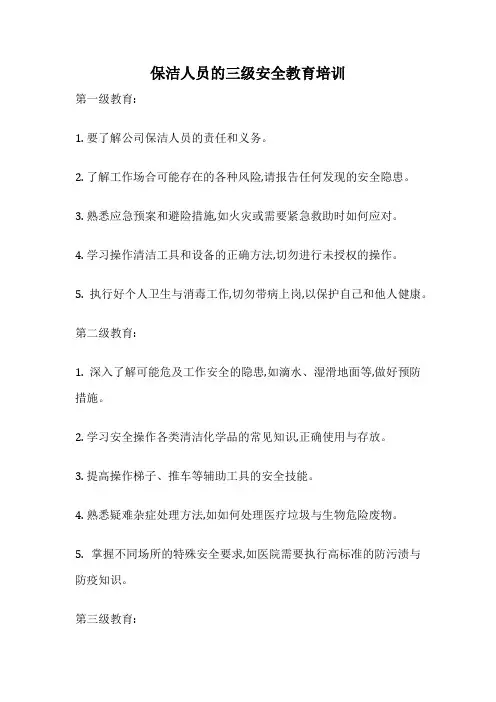 保洁人员的三级安全教育培训

第一级教育:

1. 要了解公司保洁人员的责任和义务。

2. 了解工作场合可能存在的各种风险,请报告任何发现的安全隐患。

3. 熟悉应急预案和避险措施,如火灾或需要紧急救助时如何应对。

4. 学习操作清洁工具和设备的正确方法,切勿进行未授权的操作。

5. 执行好个人卫生与消毒工作,切勿带病上岗,以保护自己和他人健康。

第二级教育:

1. 深入了解可能危及工作安全的隐患,如滴水、湿滑地面等,做好预防措施。

2. 学习安全操作各类清洁化学品的常见知识,正确使用与存放。

3. 提高操作梯子、推车等辅助工具的安全技能。

4. 熟悉疑难杂症处理方法,如如何处理医疗垃圾与生物危险废物。

5. 掌握不同场所的特殊安全要求,如医院需要执行高标准的防污渍与防疫知识。

第三级教育: